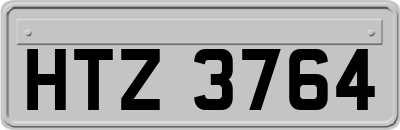 HTZ 3764